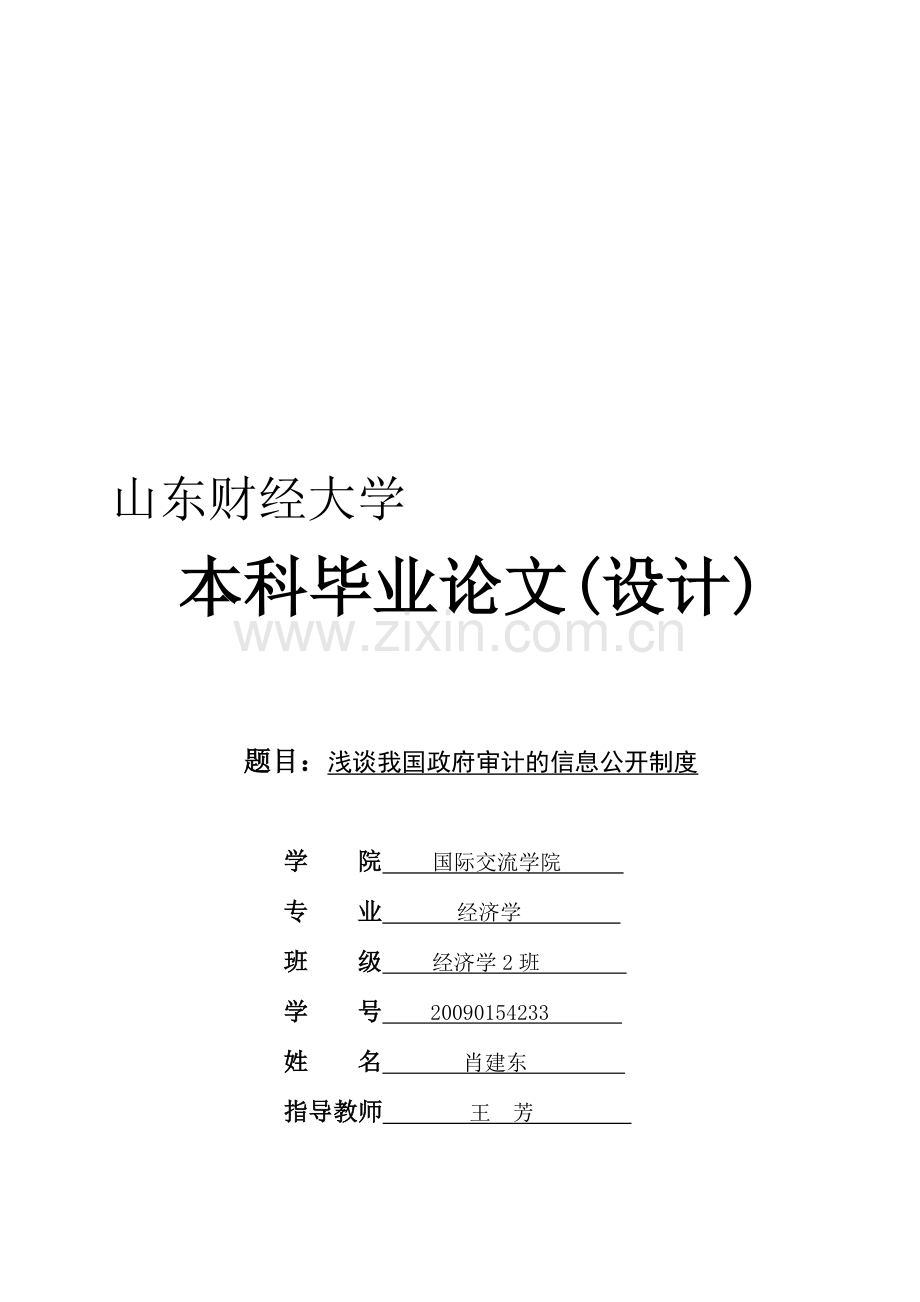 山东财经大学

本科毕业论文(设计)

www.zixin.com.cn

题目：浅谈我国政府审计的信息公开制度

学　　院　国际交流学院

专　　业　经济学

班　　级　经济学 2 班

学　　号　20090154233

姓　　名　肖建东

指导教师　王　芳